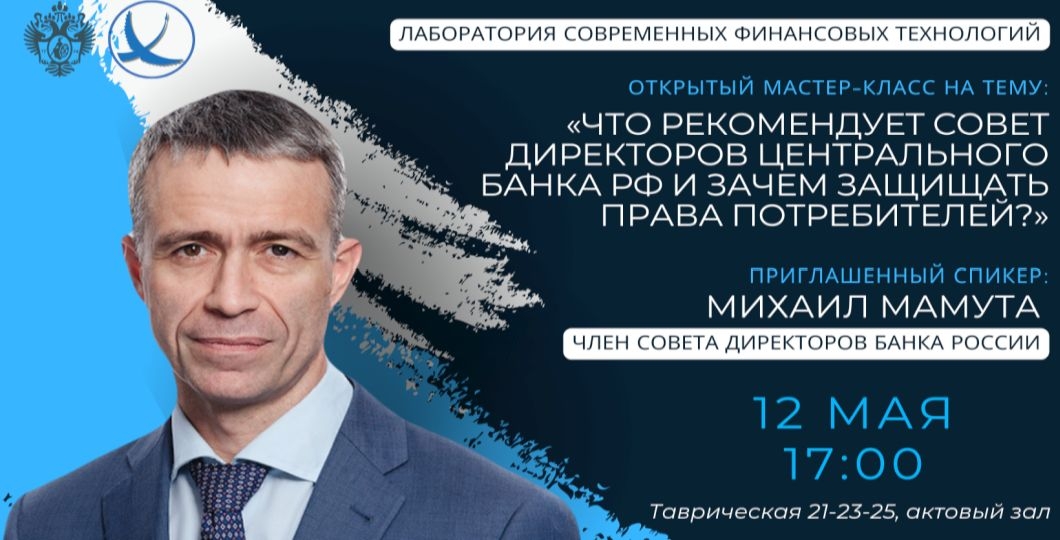 ЛАБОРАТОРИЯ СОВРЕМЕННЫХ ФИНАНСОВЫХ ТЕХНОЛОГИЙ

ОТКРЫТЫЙ МАСТЕР-КЛАСС НА ТЕМУ:

«ЧТО РЕКОМЕНДУЕТ СОВЕТ ДИРЕКТОРОВ ЦЕНТРАЛЬНОГО БАНКА РФ И ЗАЧЕМ ЗАЩИЩАТЬ ПРАВА ПОТРЕБИТЕЛЕЙ?»

ПРИГЛАШЕННЫЙ СПИКЕР:

МИХАИЛ МАМУТА

ЧЛЕН СОВЕТА ДИРЕКТОРОВ БАНКА РОССИИ

12 МАЯ
17:00

Таврическая 21-23-25, актовый зал